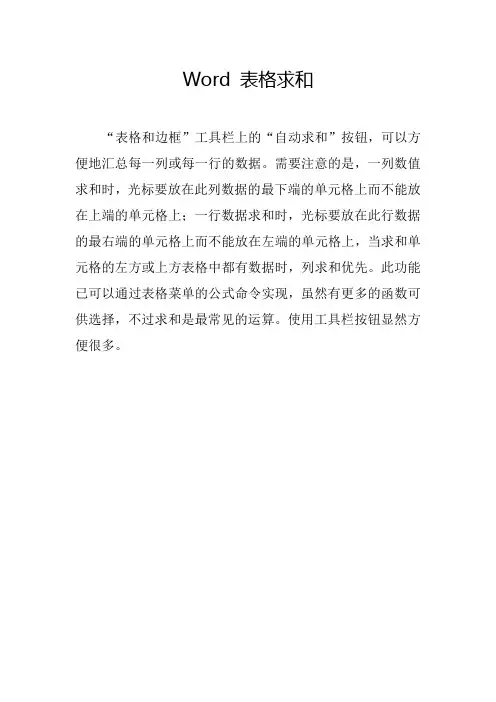 Word 表格求和

“表格和边框”工具栏上的“自动求和”按钮，可以方便地汇总每一列或每一行的数据。需要注意的是，一列数值求和时，光标要放在此列数据的最下端的单元格上而不能放在上端的单元格上；一行数据求和时，光标要放在此行数据的最右端的单元格上而不能放在左端的单元格上，当求和单元格的左方或上方表格中都有数据时，列求和优先。此功能已可以通过表格菜单的公式命令实现，虽然有更多的函数可供选择，不过求和是最常见的运算。使用工具栏按钮显然方便很多。